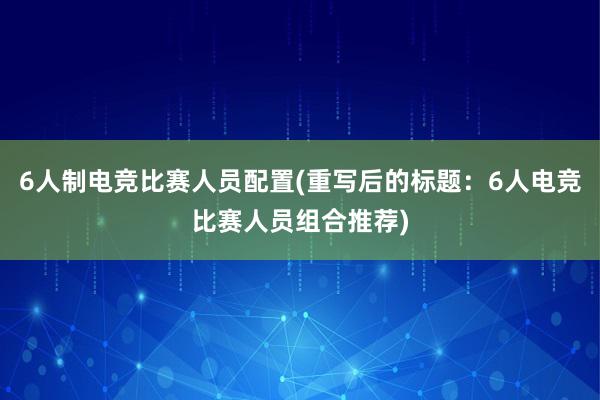 6人制电竞比赛人员配置(重写后的标题：6人电竞比赛人员组合推荐)